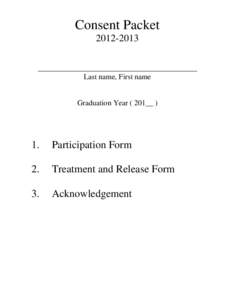 Consent Packet
2012-2013

Last name, First name

Graduation Year ( 201__ )

1. Participation Form
2. Treatment and Release Form
3. Acknowledgement